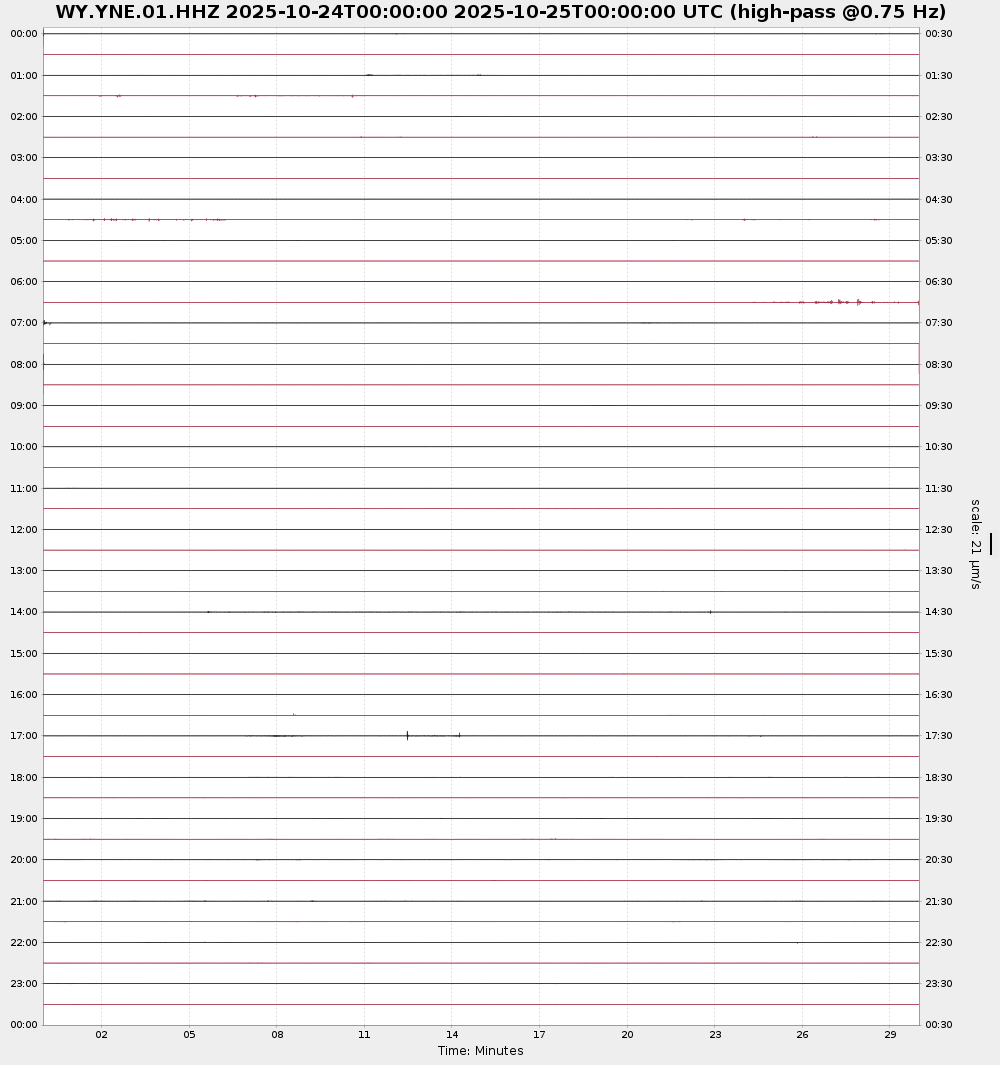 WY.YNE.01.HHZ 2025-10-24T00:00:00 2025-10-25T00:00:00 UTC (high-pass @0.75 Hz)

00:00
01:00
02:00
03:00
04:00
05:00
06:00
07:00
08:00
09:00
10:00
11:00
12:00
13:00
14:00
15:00
16:00
17:00
18:00
19:00
20:00
21:00
22:00
23:00
00:00

00:30
01:30
02:30
03:30
04:30
05:30
06:30
07:30
08:30
09:30
10:30
11:30
12:30
13:30
14:30
15:30
16:30
17:30
18:30
19:30
20:30
21:30
22:30
23:30
00:30

scale: 21 μm/s

02 05 08 11 14 17 20 23 26 29
Time: Minutes